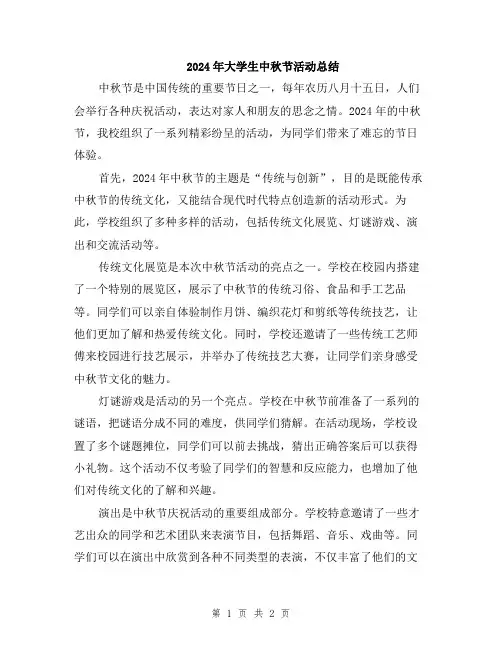 2024年大学生中秋节活动总结

中秋节是中国传统的重要节日之一，每年农历八月十五日，人们会举行各种庆祝活动，表达对家人和朋友的思念之情。2024年的中秋节，我校组织了一系列精彩纷呈的活动，为同学们带来了难忘的节日体验。

首先，2024年中秋节的主题是“传统与创新”，目的是既能传承中秋节的传统文化，又能结合现代时代特点创造新的活动形式。为此，学校组织了多种多样的活动，包括传统文化展览、灯谜游戏、演出和交流活动等。

传统文化展览是本次中秋节活动的亮点之一。学校在校园内搭建了一个特别的展览区，展示了中秋节的传统习俗、食品和手工艺品等。同学们可以亲自体验制作月饼、编织花灯和剪纸等传统技艺，让他们更加了解和热爱传统文化。同时，学校还邀请了一些传统工艺师傅来校园进行技艺展示，并举办了传统技艺大赛，让同学们亲身感受中秋节文化的魅力。

灯谜游戏是活动的另一个亮点。学校在中秋节前准备了一系列的谜语，把谜语分成不同的难度，供同学们猜解。在活动现场，学校设置了多个谜题摊位，同学们可以前去挑战，猜出正确答案后可以获得小礼物。这个活动不仅考验了同学们的智慧和反应能力，也增加了他们对传统文化的了解和兴趣。

演出是中秋节庆祝活动的重要组成部分。学校特意邀请了一些才艺出众的同学和艺术团队来表演节目，包括舞蹈、音乐、戏曲等。同学们可以在演出中欣赏到各种不同类型的表演，不仅丰富了他们的文

第 1 页 共 2 页